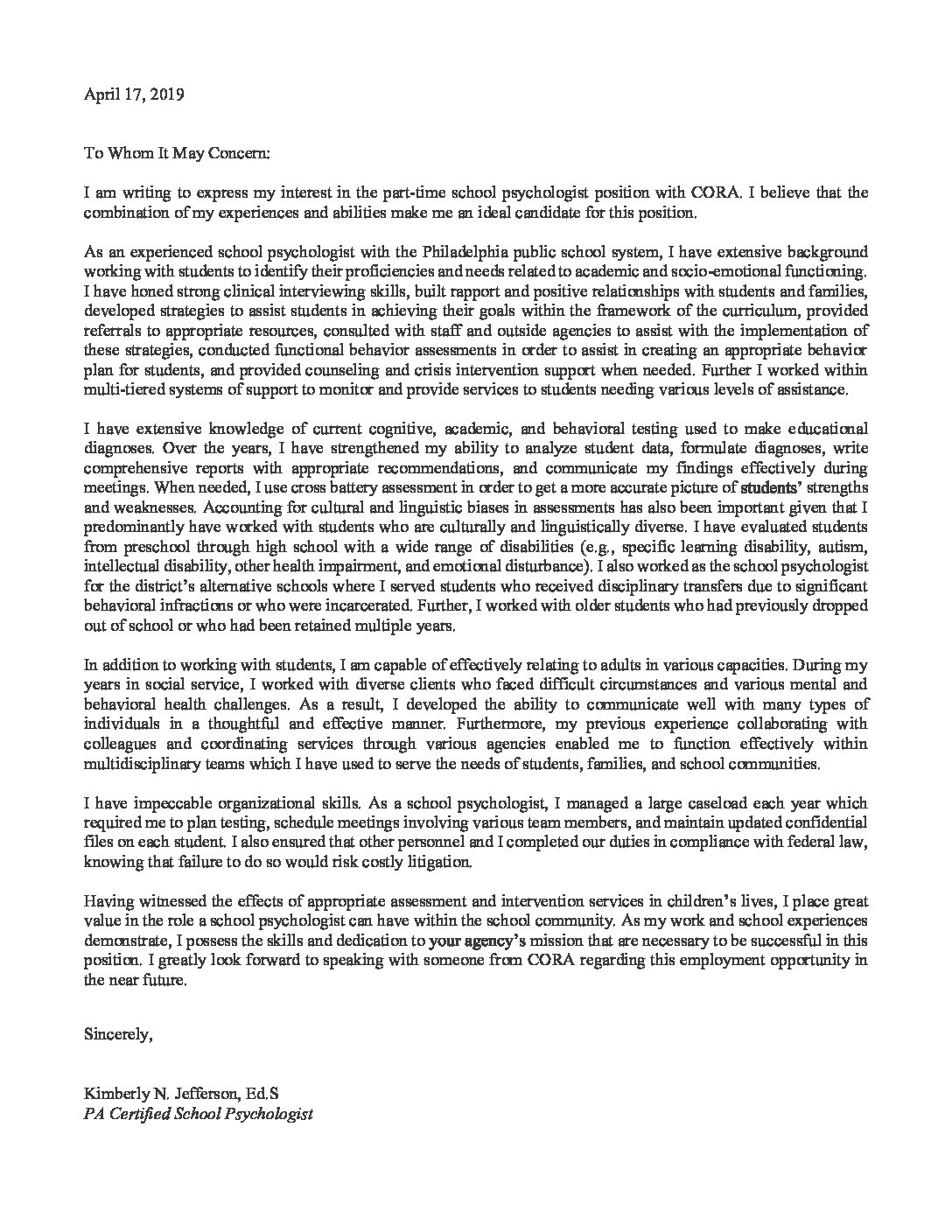 April 17, 2019

To Whom It May Concern:

I am writing to express my interest in the part-time school psychologist position with CORA. I believe that the combination of my experiences and abilities make me an ideal candidate for this position.

As an experienced school psychologist with the Philadelphia public school system, I have extensive background working with students to identify their proficiencies and needs related to academic and socio-emotional functioning. I have honed strong clinical interviewing skills, built rapport and positive relationships with students and families, developed strategies to assist students in achieving their goals within the framework of the curriculum, provided referrals to appropriate resources, consulted with staff and outside agencies to assist with the implementation of these strategies, conducted functional behavior assessments in order to assist in creating an appropriate behavior plan for students, and provided counseling and crisis intervention support when needed. Further I worked within multi-tiered systems of support to monitor and provide services to students needing various levels of assistance.

I have extensive knowledge of current cognitive, academic, and behavioral testing used to make educational diagnoses. Over the years, I have strengthened my ability to analyze student data, formulate diagnoses, write comprehensive reports with appropriate recommendations, and communicate my findings effectively during meetings. When needed, I use cross battery assessment in order to get a more accurate picture of students' strengths and weaknesses. Accounting for cultural and linguistic biases in assessments has also been important given that I predominantly have worked with students who are culturally and linguistically diverse. I have evaluated students from preschool through high school with a wide range of disabilities (e.g., specific learning disability, autism, intellectual disability, other health impairment, and emotional disturbance). I also worked as the school psychologist for the district's alternative schools where I served students who received disciplinary transfers due to significant behavioral infractions or who were incarcerated. Further, I worked with older students who had previously dropped out of school or who had been retained multiple years.

In addition to working with students, I am capable of effectively relating to adults in various capacities. During my years in social service, I worked with diverse clients who faced difficult circumstances and various mental and behavioral health challenges. As a result, I developed the ability to communicate well with many types of individuals in a thoughtful and effective manner. Furthermore, my previous experience collaborating with colleagues and coordinating services through various agencies enabled me to function effectively within multidisciplinary teams which I have used to serve the needs of students, families, and school communities.

I have impeccable organizational skills. As a school psychologist, I managed a large caseload each year which required me to plan testing, schedule meetings involving various team members, and maintain updated confidential files on each student. I also ensured that other personnel and I completed our duties in compliance with federal law, knowing that failure to do so would risk costly litigation.

Having witnessed the effects of appropriate assessment and intervention services in children's lives, I place great value in the role a school psychologist can have within the school community. As my work and school experiences demonstrate, I possess the skills and dedication to your agency's mission that are necessary to be successful in this position. I greatly look forward to speaking with someone from CORA regarding this employment opportunity in the near future.

Sincerely,

Kimberly N. Jefferson, Ed.S
PA Certified School Psychologist